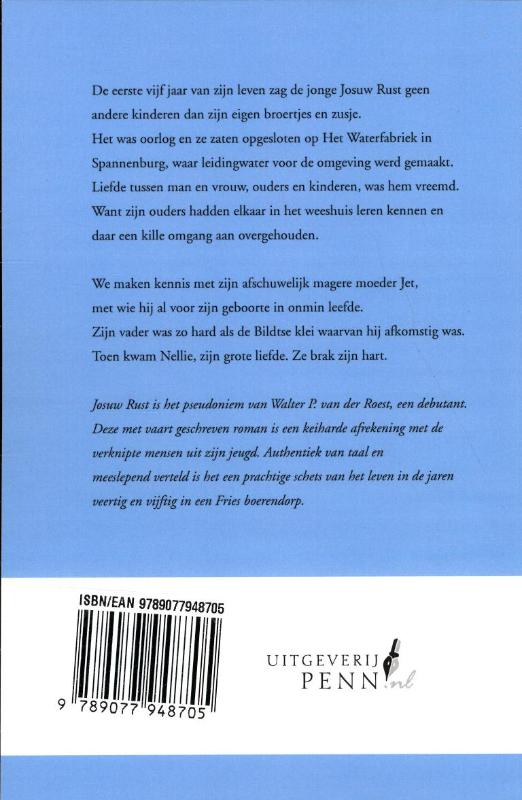 De eerste vijf jaar van zijn leven zag de jonge Josuw Rust geen andere kinderen dan zijn eigen broertjes en zusje.
Het was oorlog en ze zaten opgesloten op Het Waterfabriek in Spannenburg, waar leidingwater voor de omgeving werd gemaakt.
Liefde tussen man en vrouw, ouders en kinderen, was hem vreemd.
Want zijn ouders hadden elkaar in het weeshuis leren kennen en daar een kille omgang aan overgehouden.

We maken kennis met zijn afschuwelijk magere moeder Jet, met wie hij al voor zijn geboorte in onmin leefde.
Zijn vader was zo hard als de Bildtse klei waarvan hij afkomstig was.
Toen kwam Nellie, zijn grote liefde. Ze brak zijn hart.

Josuw Rust is het pseudoniem van Walter P. van der Roest, een debutant. Deze met vaart geschreven roman is een keiharde afrekening met de verknipte mensen uit zijn jeugd. Authentiek van taal en meeslepend verteld is het een prachtige schets van het leven in de jaren veertig en vijftig in een Fries boerendorp.

ISBN/EAN 9789077948705

9 789077 948705

UITGEVERIJ
PENN.nl